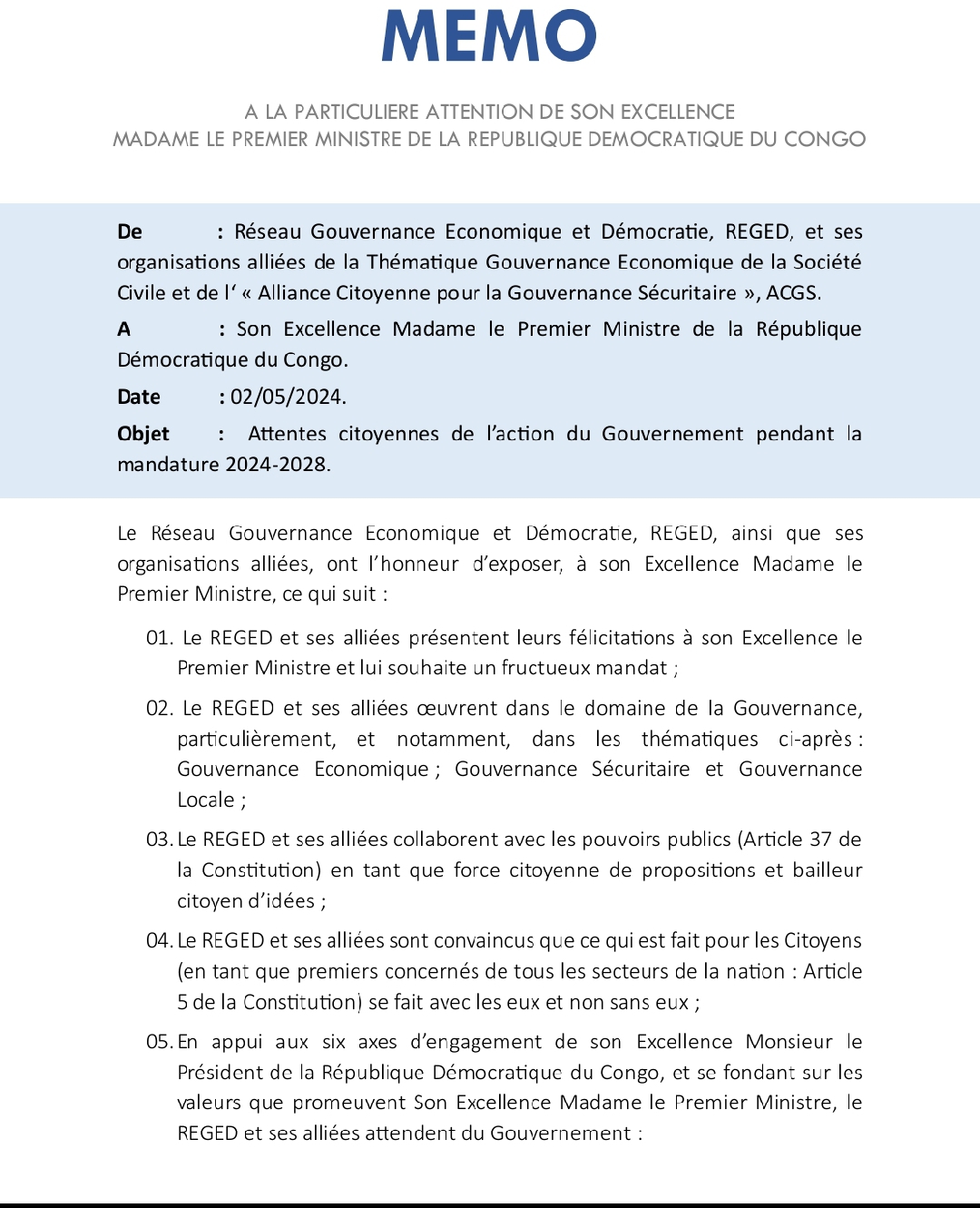 MEMO

A LA PARTICULIERE ATTENTION DE SON EXCELLENCE
MADAME LE PREMIER MINISTRE DE LA REPUBLIQUE DEMOCRATIQUE DU CONGO

De : Réseau Gouvernance Economique et Démocratie, REGED, et ses organisations alliées de la Thématique Gouvernance Economique de la Société Civile et de l' « Alliance Citoyenne pour la Gouvernance Sécuritaire », ACGS.

A : Son Excellence Madame le Premier Ministre de la République Démocratique du Congo.

Date : 02/05/2024.

Objet : Attentes citoyennes de l'action du Gouvernement pendant la mandature 2024-2028.

Le Réseau Gouvernance Economique et Démocratie, REGED, ainsi que ses organisations alliées, ont l'honneur d'exposer, à son Excellence Madame le Premier Ministre, ce qui suit :

01. Le REGED et ses alliées présentent leurs félicitations à son Excellence le Premier Ministre et lui souhaite un fructueux mandat ;

02. Le REGED et ses alliées œuvrent dans le domaine de la Gouvernance, particulièrement, et notamment, dans les thématiques ci-après : Gouvernance Economique ; Gouvernance Sécuritaire et Gouvernance Locale ;

03. Le REGED et ses alliées collaborent avec les pouvoirs publics (Article 37 de la Constitution) en tant que force citoyenne de propositions et bailleur citoyen d'idées ;

04. Le REGED et ses alliées sont convaincus que ce qui est fait pour les Citoyens (en tant que premiers concernés de tous les secteurs de la nation : Article 5 de la Constitution) se fait avec les eux et non sans eux ;

05. En appui aux six axes d'engagement de son Excellence Monsieur le Président de la République Démocratique du Congo, et se fondant sur les valeurs que promeuvent Son Excellence Madame le Premier Ministre, le REGED et ses alliées attendent du Gouvernement :